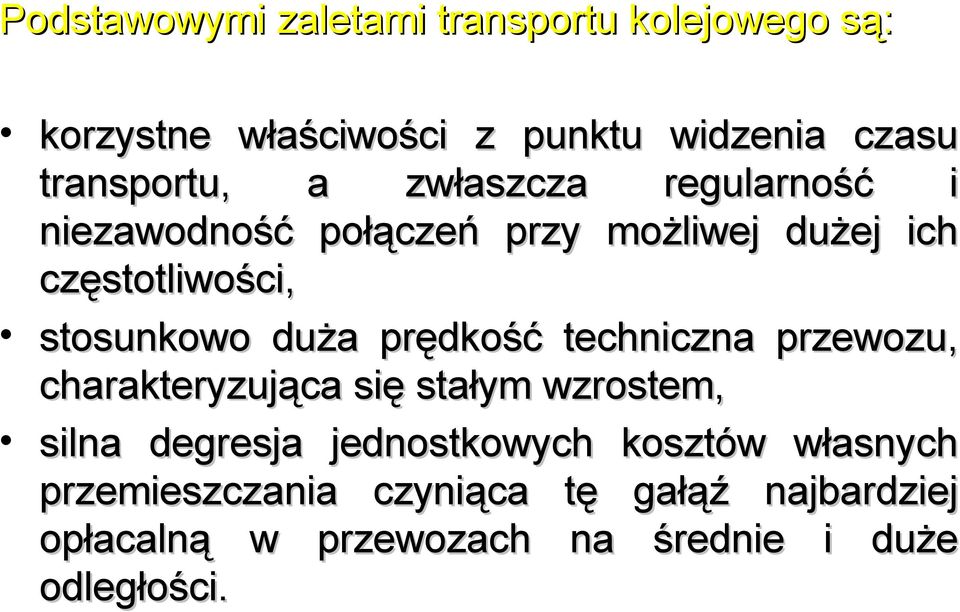 Podstawowymi zaletami transportu kolejowego są:

• korzystne właściwości z punktu widzenia czasu transportu, a zwłaszcza regularność i niezawodność połączeń przy możliwej dużej ich częstotliwości,

• stosunkowo duża prędkość techniczna przewozu, charakteryzująca się stałym wzrostem,

• silna degresja jednostkowych kosztów własnych przemieszczania czyniąca tę gałąź najbardziej opłacalną w przewozach na średnie i duże odległości.